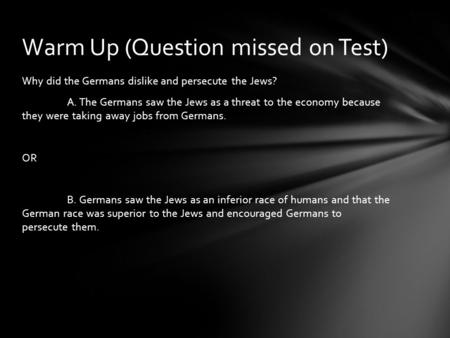 Warm Up (Question missed on Test)

Why did the Germans dislike and persecute the Jews?

A. The Germans saw the Jews as a threat to the economy because they were taking away jobs from Germans.

OR

B. Germans saw the Jews as an inferior race of humans and that the German race was superior to the Jews and encouraged Germans to persecute them.